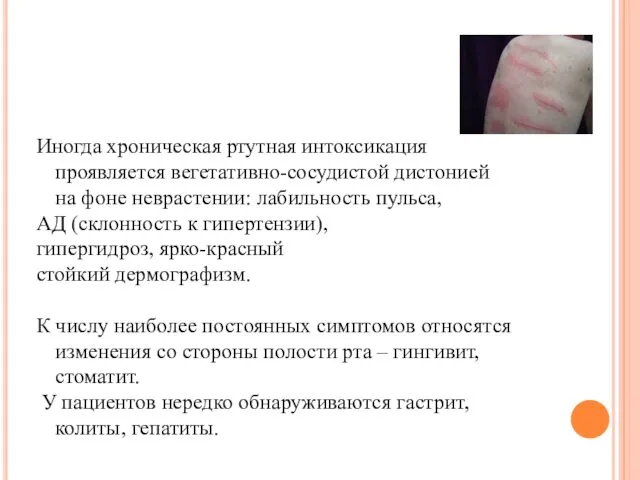 Иногда хроническая ртутная интоксикация проявляется вегетативно-сосудистой дистонией на фоне неврастении: лабильность пульса,
АД (склонность к гипертензии),
гипергидроз, ярко-красный
стойкий дермографизм.

К числу наиболее постоянных симптомов относятся изменения со стороны полости рта – гингивит, стоматит.
У пациентов нередко обнаруживаются гастрит, колиты, гепатиты.